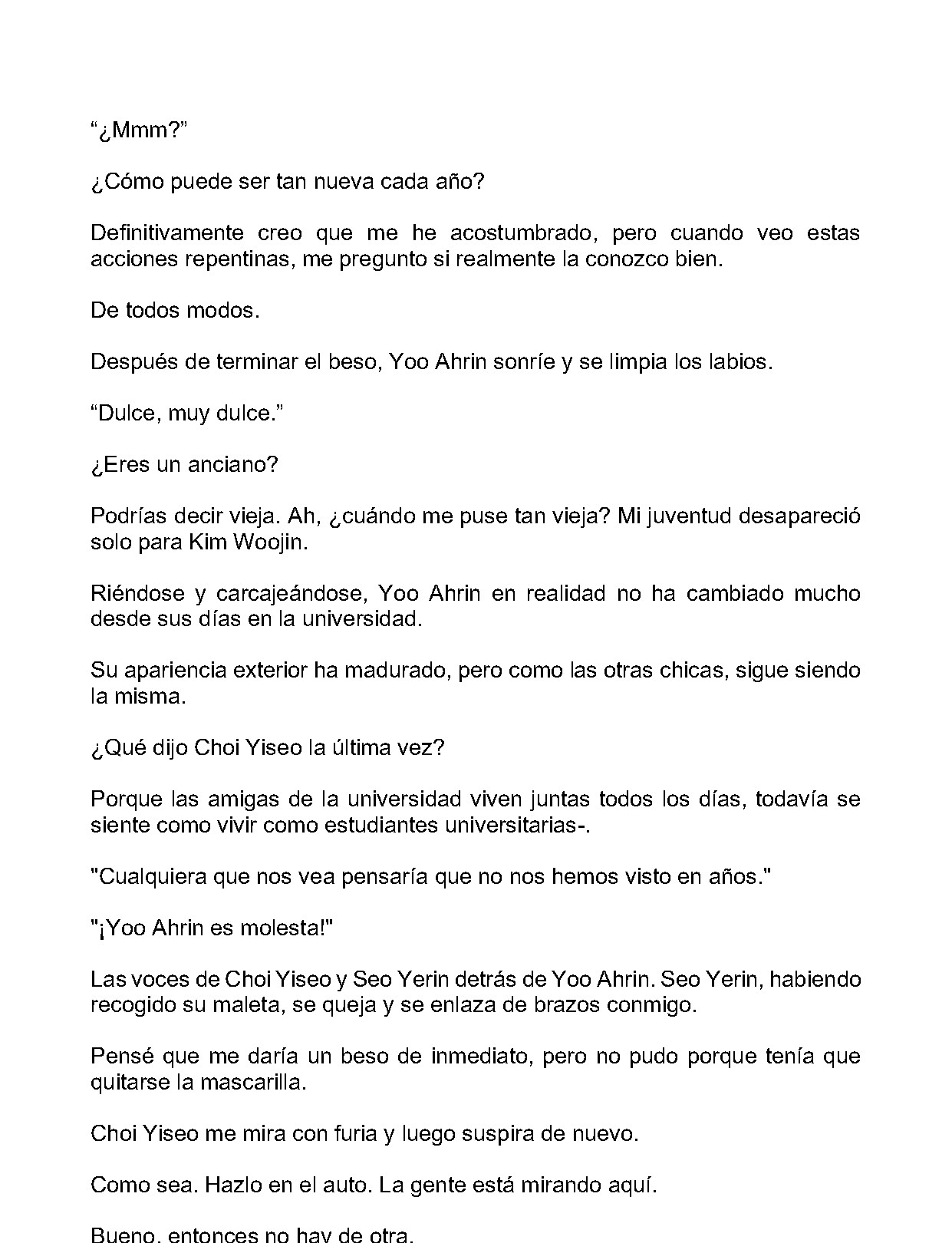 “¿Mmm?”

¿Cómo puede ser tan nueva cada año?

Definitivamente creo que me he acostumbrado, pero cuando veo estas acciones repentinas, me pregunto si realmente la conozco bien.

De todos modos.

Después de terminar el beso, Yoo Ahrin sonríe y se limpia los labios.

“Dulce, muy dulce.”

¿Eres un anciano?

Podrías decir vieja. Ah, ¿cuándo me puse tan vieja? Mi juventud desapareció solo para Kim Woojin.

Riéndose y carcajeándose, Yoo Ahrin en realidad no ha cambiado mucho desde sus días en la universidad.

Su apariencia exterior ha madurado, pero como las otras chicas, sigue siendo la misma.

¿Qué dijo Choi Yiseo la última vez?

Porque las amigas de la universidad viven juntas todos los días, todavía se siente como vivir como estudiantes universitarias-.

"Cualquiera que nos vea pensaría que no nos hemos visto en años."

"¡Yoo Ahrin es molesta!"

Las voces de Choi Yiseo y Seo Yerin detrás de Yoo Ahrin. Seo Yerin, habiendo recogido su maleta, se queja y se enlaza de brazos conmigo.

Pensé que me daría un beso de inmediato, pero no pudo porque tenía que quitarse la mascarilla.

Choi Yiseo me mira con furia y luego suspira de nuevo.

Como sea. Hazlo en el auto. La gente está mirando aquí.

Bueno, entonces no hay de otra.